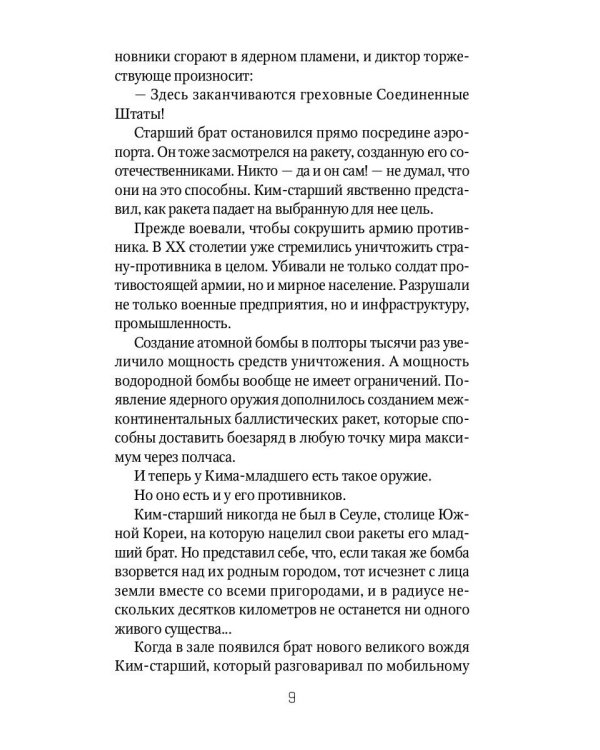 новники сгорают в ядерном пламени, и диктор торжествующе произносит:

— Здесь заканчиваются греховные Соединенные Штаты!

Старший брат остановился прямо посредине аэропорта. Он тоже засмотрелся на ракету, созданную его соотечественниками. Никто — да и он сам! — не думал, что они на это способны. Ким-старший явственно представил, как ракета падает на выбранную для нее цель.

Прежде воевали, чтобы сокрушить армию противника. В XX столетии уже стремились уничтожить страну-противника в целом. Убивали не только солдат противостоящей армии, но и мирное население. Разрушали не только военные предприятия, но и инфраструктуру, промышленность.

Создание атомной бомбы в полторы тысячи раз увеличило мощность средств уничтожения. А мощность водородной бомбы вообще не имеет ограничений. Появление ядерного оружия дополнилось созданием межконтинентальных баллистических ракет, которые способны доставить боезаряд в любую точку мира максимум через полчаса.

И теперь у Кима-младшего есть такое оружие.

Но оно есть и у его противников.

Ким-старший никогда не был в Сеуле, столице Южной Кореи, на которую нацелил свои ракеты его младший брат. Но представил себе, что, если такая же бомба взорвется над их родным городом, тот исчезнет с лица земли вместе со всеми пригородами, и в радиусе нескольких десятков километров не останется ни одного живого существа...

Когда в зале появился брат нового великого вождя Ким-старший, который разговаривал по мобильному

9